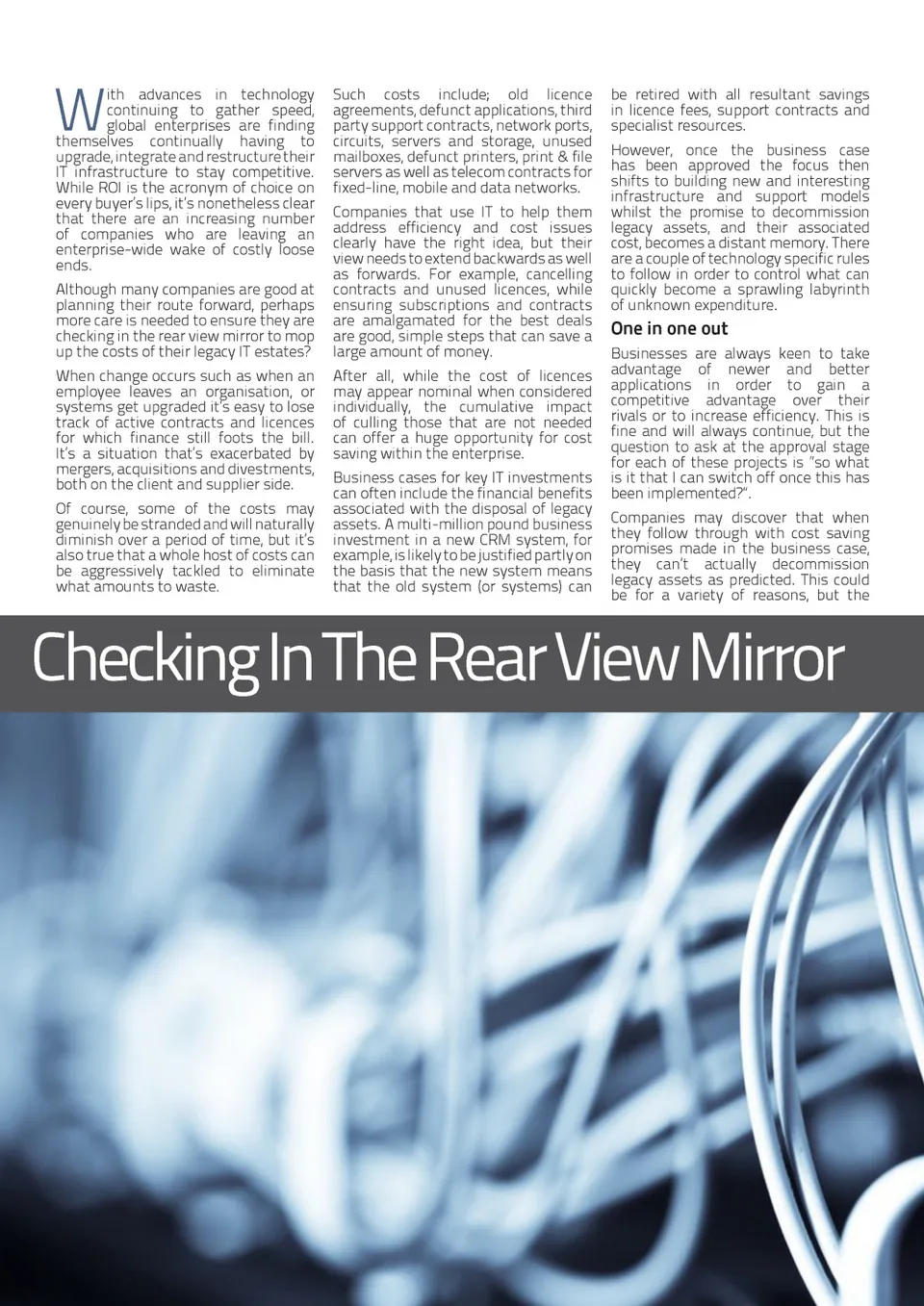 With advances in technology continuing to gather speed, global enterprises are finding themselves continually having to upgrade, integrate and restructure their IT infrastructure to stay competitive. While ROI is the acronym of choice on every buyer's lips, it's nonetheless clear that there are an increasing number of companies who are leaving an enterprise-wide wake of costly loose ends.

Although many companies are good at planning their route forward, perhaps more care is needed to ensure they are checking in the rear view mirror to mop up the costs of their legacy IT estates?

When change occurs such as when an employee leaves an organisation, or systems get upgraded it's easy to lose track of active contracts and licences for which finance still foots the bill. It's a situation that's exacerbated by mergers, acquisitions and divestments, both on the client and supplier side.

Of course, some of the costs may genuinely be stranded and will naturally diminish over a period of time, but it's also true that a whole host of costs can be aggressively tackled to eliminate what amounts to waste.

Such costs include; old licence agreements, defunct applications, third party support contracts, network ports, circuits, servers and storage, unused mailboxes, defunct printers, print & file servers as well as telecom contracts for fixed-line, mobile and data networks.

Companies that use IT to help them address efficiency and cost issues clearly have the right idea, but their view needs to extend backwards as well as forwards. For example, cancelling contracts and unused licences, while ensuring subscriptions and contracts are amalgamated for the best deals are good, simple steps that can save a large amount of money.

After all, while the cost of licences may appear nominal when considered individually, the cumulative impact of culling those that are not needed can offer a huge opportunity for cost saving within the enterprise.

Business cases for key IT investments can often include the financial benefits associated with the disposal of legacy assets. A multi-million pound business investment in a new CRM system, for example, is likely to be justified partly on the basis that the new system means that the old system (or systems) can be retired with all resultant savings in licence fees, support contracts and specialist resources.

However, once the business case has been approved the focus then shifts to building new and interesting infrastructure and support models whilst the promise to decommission legacy assets, and their associated cost, becomes a distant memory. There are a couple of technology specific rules to follow in order to control what can quickly become a sprawling labyrinth of unknown expenditure.

One in one out

Businesses are always keen to take advantage of newer and better applications in order to gain a competitive advantage over their rivals or to increase efficiency. This is fine and will always continue, but the question to ask at the approval stage for each of these projects is "so what is it that I can switch off once this has been implemented?".

Companies may discover that when they follow through with cost saving promises made in the business case, they can't actually decommission legacy assets as predicted. This could be for a variety of reasons, but the

Checking In The Rear View Mirror